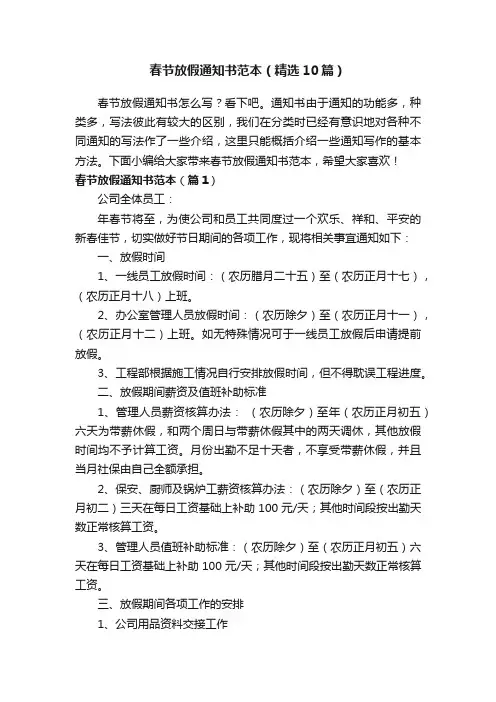 春节放假通知书范本（精选10篇）

春节放假通知书怎么写？看下吧。通知书由于通知的功能多，种类多，写法彼此有较大的区别，我们在分类时已经有意识地对各种不同通知的写法作了一些介绍，这里只能概括介绍一些通知写作的基本方法。下面小编给大家带来春节放假通知书范本，希望大家喜欢！

春节放假通知书范本（篇1）

公司全体员工：

年春节将至，为使公司和员工共同度过一个欢乐、祥和、平安的新春佳节，切实做好节日期间的各项工作，现将相关事宜通知如下：

一、放假时间

1、一线员工放假时间：（农历腊月二十五）至（农历正月十七），（农历正月十八）上班。

2、办公室管理人员放假时间：（农历除夕）至（农历正月十一），（农历正月十二）上班。如无特殊情况可于一线员工放假后申请提前放假。

3、工程部根据施工情况自行安排放假时间，但不得耽误工程进度。

二、放假期间薪资及值班补助标准

1、管理人员薪资核算办法：（农历除夕）至年（农历正月初五）六天为带薪休假，和两个周日与带薪休假其中的两天调休，其他放假时间均不予计算工资。月份出勤不足十天者，不享受带薪休假，并且当月社保由自己全额承担。

2、保安、厨师及锅炉工薪资核算办法：（农历除夕）至（农历正月初二）三天在每日工资基础上补助100元/天；其他时间段按出勤天数正常核算工资。

3、管理人员值班补助标准：（农历除夕）至（农历正月初五）六天在每日工资基础上补助100元/天；其他时间段按出勤天数正常核算工资。

三、放假期间各项工作的安排

1、公司用品资料交接工作